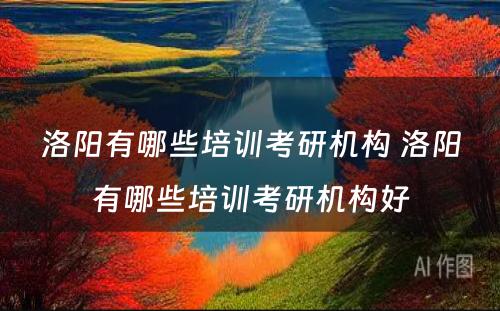 洛阳有哪些培训考研机构 洛阳有哪些培训考研机构好

AI 作图